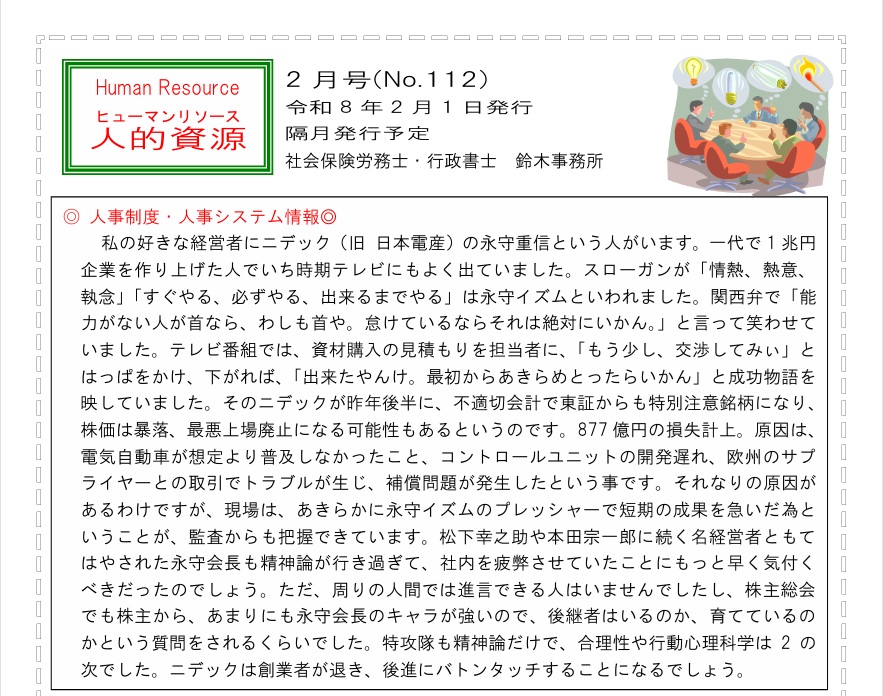 Human Resource
ヒューマンリソース
人的資源

2月号(No.112)
令和8年2月1日発行
隔月発行予定
社会保険労務士・行政書士　鈴木事務所

◎ 人事制度・人事システム情報◎

私の好きな経営者にニデック（旧 日本電産）の永守重信という人がいます。一代で1兆円企業を作り上げた人でいち時期テレビにもよく出ていました。スローガンが「情熱、熱意、執念」「すぐやる、必ずやる、出来るまでやる」は永守イズムといわれました。関西弁で「能力がない人が首なら、わしも首や。怠けているならそれは絶対にいかん。」と言って笑わせていました。テレビ番組では、資材購入の見積もりを担当者に、「もう少し、交渉してみぃ」とはっぱをかけ、下がれば、「出来たやんけ。最初からあきらめとったらいかん」と成功物語を映していました。そのニデックが昨年後半に、不適切会計で東証からも特別注意銘柄になり、株価は暴落、最悪上場廃止になる可能性もあるというのです。877億円の損失計上。原因は、電気自動車が想定より普及しなかったこと、コントロールユニットの開発遅れ、欧州のサプライヤーとの取引でトラブルが生じ、補償問題が発生したという事です。それなりの原因があるわけですが、現場は、あきらかに永守イズムのプレッシャーで短期の成果を急いだ為ということが、監査からも把握できています。松下幸之助や本田宗一郎に続く名経営者ともてはやされた永守会長も精神論が行き過ぎて、社内を疲弊させていたことにもっと早く気付くべきだったのでしょう。ただ、周りの人間では進言できる人はいませんでしたし、株主総会でも株主から、あまりにも永守会長のキャラが強いので、後継者はいるのか、育てているのかという質問をされるくらいでした。特攻隊も精神論だけで、合理性や行動心理科学は2の次でした。ニデックは創業者が退き、後進にバトンタッチすることになるでしょう。